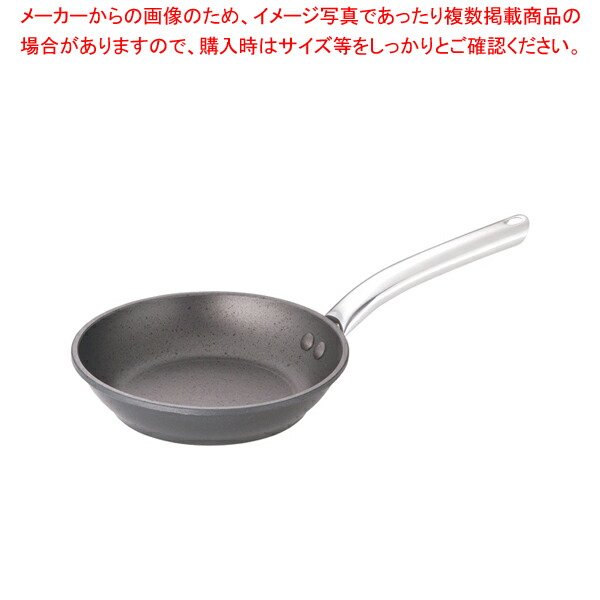 メーカーからの画像のため、イメージ写真であったり複数掲載商品の場合がありますので、購入時はサイズ等をしっかりとご確認ください。